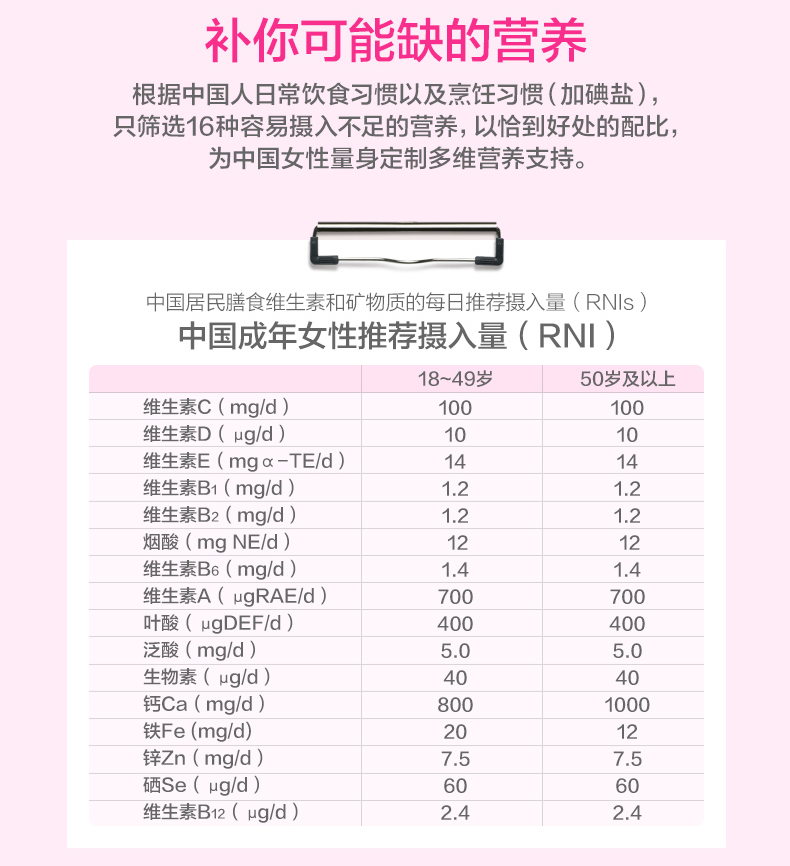 补你可能缺的营养

根据中国人日常饮食习惯以及烹饪习惯（加碘盐），只筛选16种容易摄入不足的营养，以恰到好处的配比，为中国女性量身定制多维营养支持。

中国居民膳食维生素和矿物质的每日推荐摄入量（RNIs）

中国成年女性推荐摄入量（RNI）

| | 18~49岁 | 50岁及以上 |
|---|---|---|
| 维生素C（mg/d） | 100 | 100 |
| 维生素D（μg/d） | 10 | 10 |
| 维生素E（mgα-TE/d） | 14 | 14 |
| 维生素$B_1$（mg/d） | 1.2 | 1.2 |
| 维生素$B_2$（mg/d） | 1.2 | 1.2 |
| 烟酸（mg NE/d） | 12 | 12 |
| 维生素$B_6$（mg/d） | 1.4 | 1.4 |
| 维生素A（μgRAE/d） | 700 | 700 |
| 叶酸（μgDEF/d） | 400 | 400 |
| 泛酸（mg/d） | 5.0 | 5.0 |
| 生物素（μg/d） | 40 | 40 |
| 钙Ca（mg/d） | 800 | 1000 |
| 铁Fe (mg/d) | 20 | 12 |
| 锌Zn（mg/d） | 7.5 | 7.5 |
| 硒Se（μg/d） | 60 | 60 |
| 维生素$B_{12}$（μg/d） | 2.4 | 2.4 |